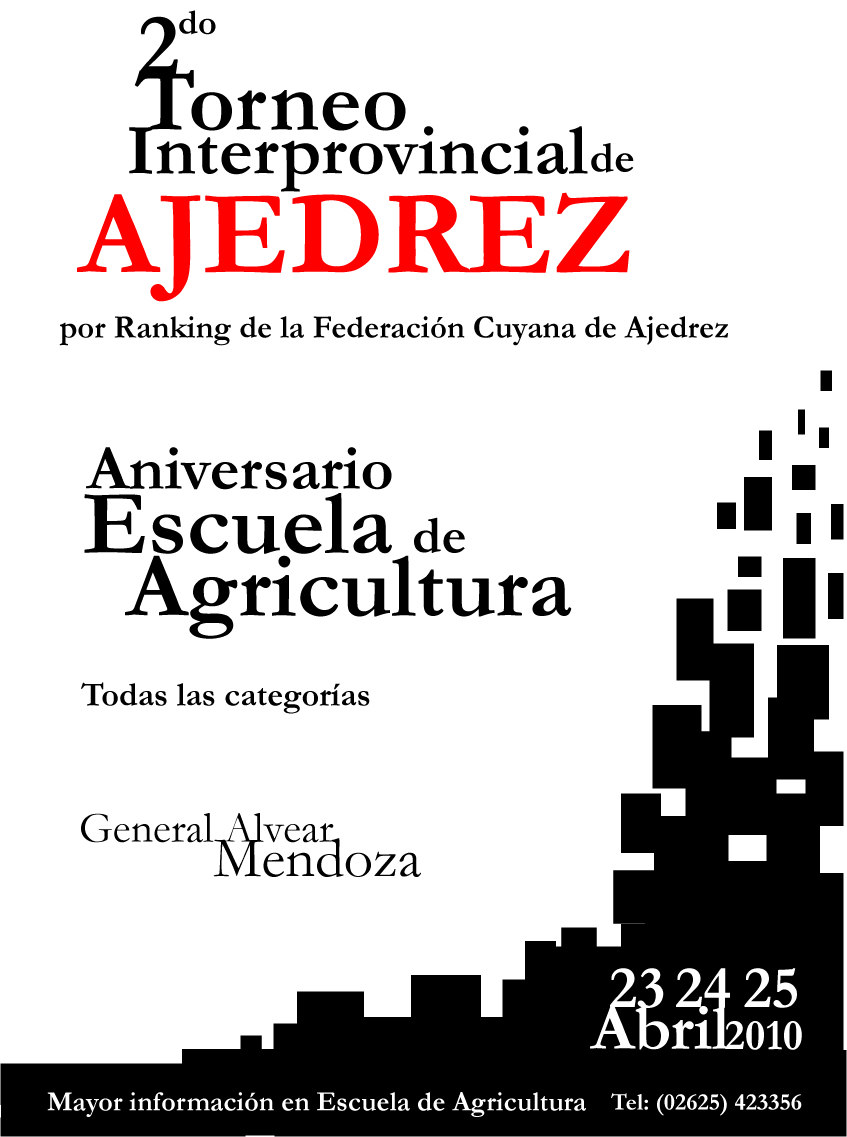 2do
Torneo
Interprovincial de
AJEDREZ

por Ranking de la Federación Cuyana de Ajedrez

Aniversario
Escuela de
Agricultura

Todas las categorías

General Alvear
Mendoza

23 24 25
Abril 2010

Mayor información en Escuela de Agricultura Tel: (02625) 423356